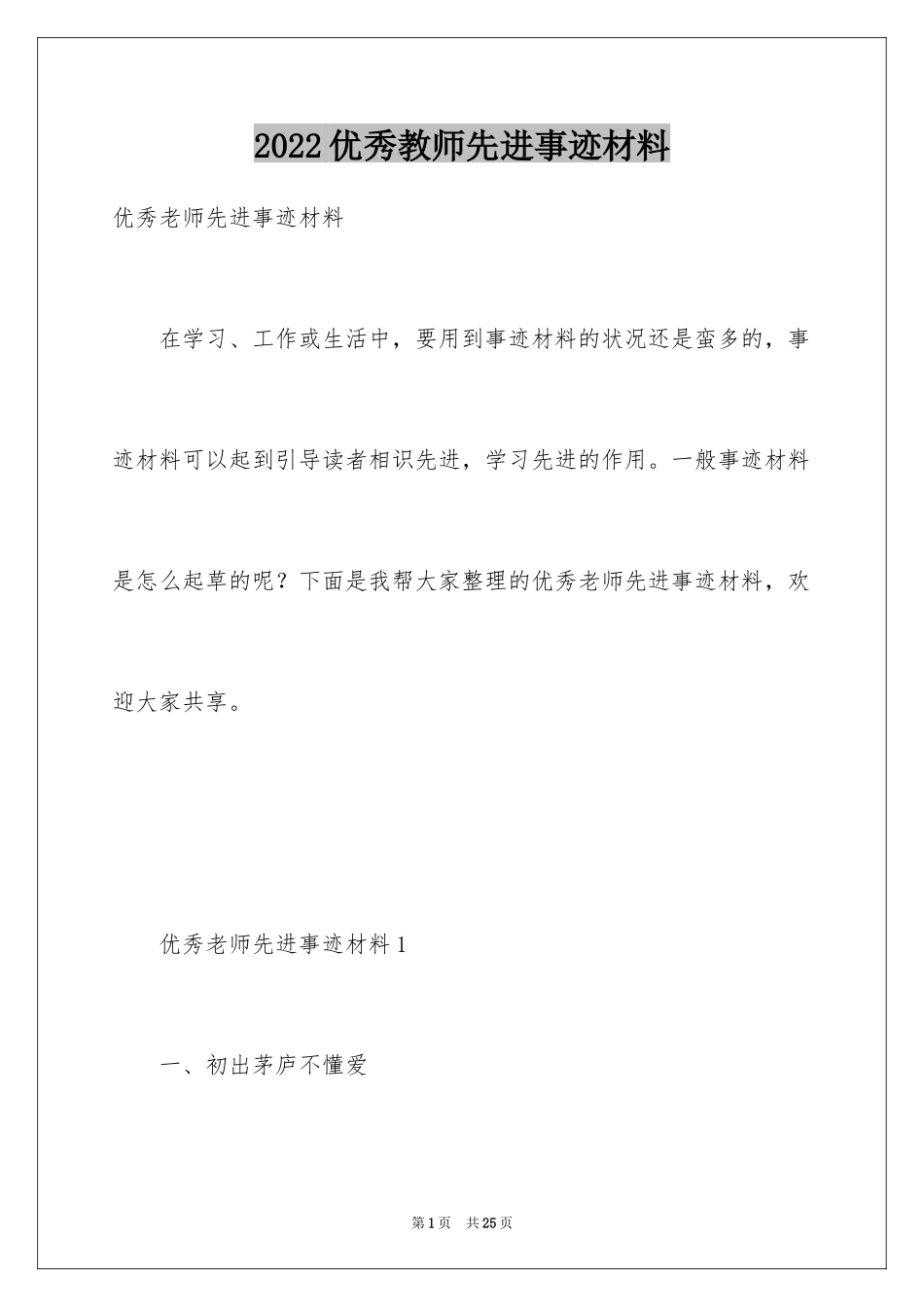 2022优秀教师先进事迹材料

优秀老师先进事迹材料

在学习、工作或生活中，要用到事迹材料的状况还是蛮多的，事迹材料可以起到引导读者相识先进，学习先进的作用。一般事迹材料是怎么起草的呢？下面是我帮大家整理的优秀老师先进事迹材料，欢迎大家共享。

优秀老师先进事迹材料1

一、初出茅庐不懂爱

第1页 共25页